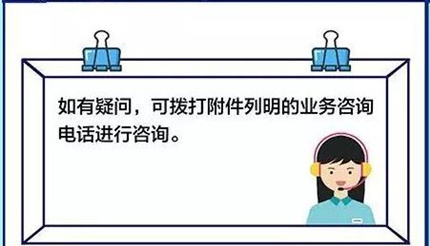 如有疑问，可拨打附件列明的业务咨询电话进行咨询。